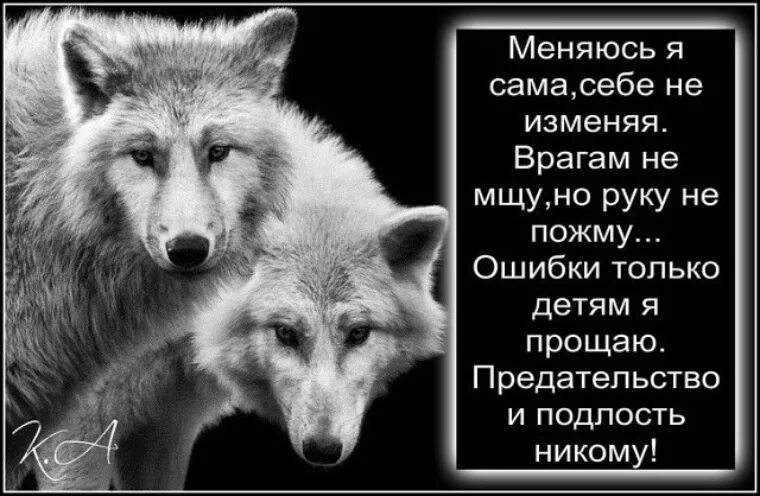 Меняюсь я сама,себе не изменяя. Врагам не мщу,но руку не пожму... Ошибки только детям я прощаю. Предательство и подлость никому!

К.А